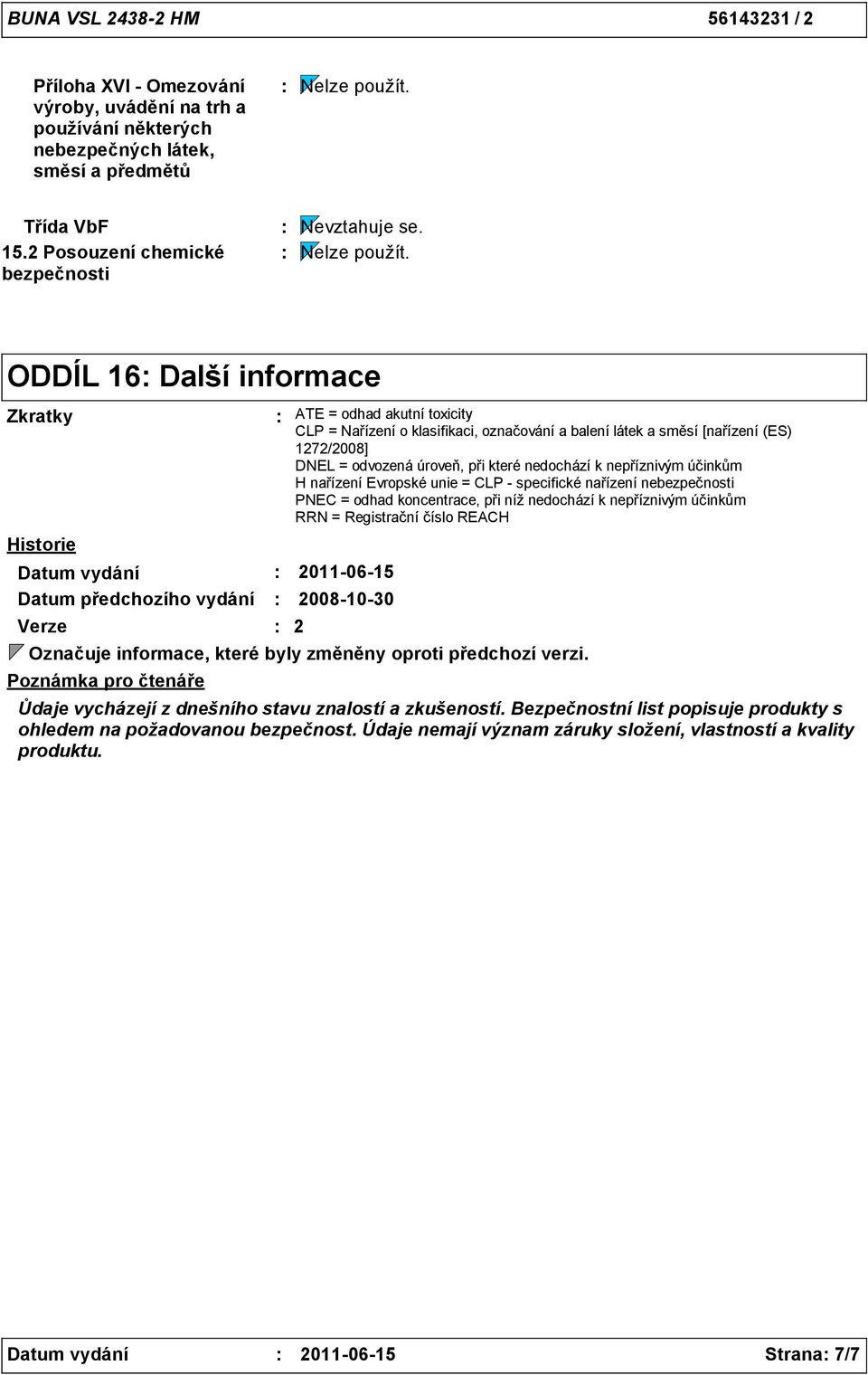 BUNA VSL 2438-2 HM 56143231 / 2

Příloha XVI - Omezování výroby, uvádění na trh a používání některých nebezpečných látek, směsí a předmětů : Nelze použít.

Třída VbF : Nevztahuje se.
15.2 Posouzení chemické bezpečnosti : Nelze použít.

ODDÍL 16: Další informace

Zkratky : ATE = odhad akutní toxicity
CLP = Nařízení o klasifikaci, označování a balení látek a směsí [nařízení (ES) 1272/2008]
DNEL = odvozená úroveň, při které nedochází k nepříznivým účinkům
H nařízení Evropské unie = CLP - specifické nařízení nebezpečnosti
PNEC = odhad koncentrace, při níž nedochází k nepříznivým účinkům
RRN = Registrační číslo REACH

Historie

Datum vydání : 2011-06-15
Datum předchozího vydání : 2008-10-30
Verze : 2

Označuje informace, které byly změněny oproti předchozí verzi.

Poznámka pro čtenáře

Údaje vycházejí z dnešního stavu znalostí a zkušeností. Bezpečnostní list popisuje produkty s ohledem na požadovanou bezpečnost. Údaje nemají význam záruky složení, vlastností a kvality produktu.

Datum vydání : 2011-06-15 Strana: 7/7